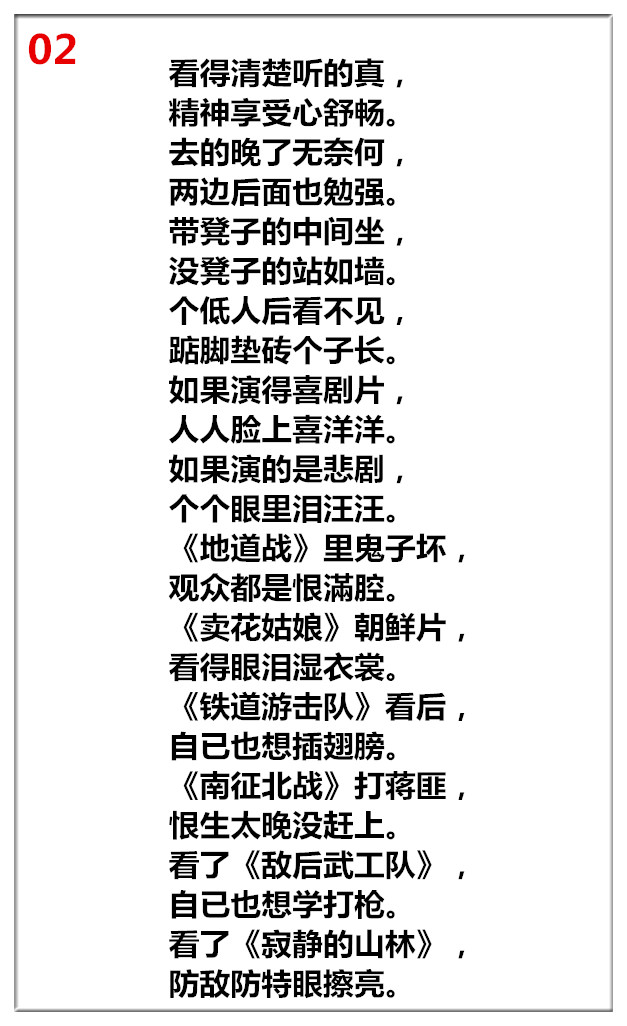 02

看得清楚听的真，
精神享受心舒畅。
去的晚了无奈何，
两边后面也勉强。
带凳子的中间坐，
没凳子的站如墙。
个低人后看不见，
踮脚垫砖个子长。
如果演得喜剧片，
人人脸上喜洋洋。
如果演的是悲剧，
个个眼里泪汪汪。
《地道战》里鬼子坏，
观众都是恨满腔。
《卖花姑娘》朝鲜片，
看得眼泪湿衣裳。
《铁道游击队》看后，
自已也想插翅膀。
《南征北战》打蒋匪，
恨生太晚没赶上。
看了《敌后武工队》，
自已也想学打枪。
看了《寂静的山林》，
防敌防特眼擦亮。